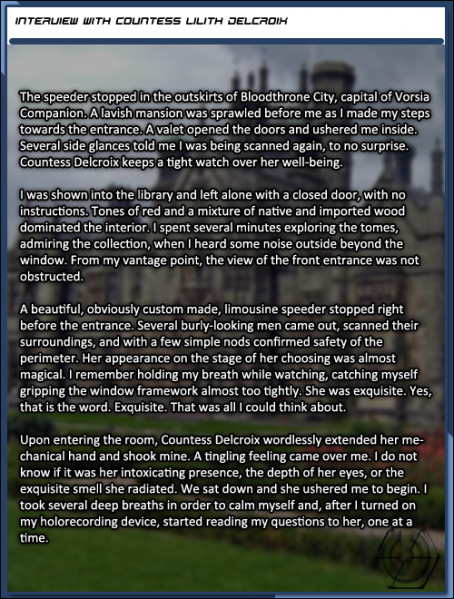 INTERVIEW WITH COUNTESS LILITH DELCROIX

The speeder stopped in the outskirts of Bloodthrone City, capital of Vorsia Companion. A lavish mansion was sprawled before me as I made my steps towards the entrance. A valet opened the doors and ushered me inside. Several side glances told me I was being scanned again, to no surprise. Countess Delcroix keeps a tight watch over her well-being.

I was shown into the library and left alone with a closed door, with no instructions. Tones of red and a mixture of native and imported wood dominated the interior. I spent several minutes exploring the tomes, admiring the collection, when I heard some noise outside beyond the window. From my vantage point, the view of the front entrance was not obstructed.

A beautiful, obviously custom made, limousine speeder stopped right before the entrance. Several burly-looking men came out, scanned their surroundings, and with a few simple nods confirmed safety of the perimeter. Her appearance on the stage of her choosing was almost magical. I remember holding my breath while watching, catching myself gripping the window framework almost too tightly. She was exquisite. Yes, that is the word. Exquisite. That was all I could think about.

Upon entering the room, Countess Delcroix wordlessly extended her mechanical hand and shook mine. A tingling feeling came over me. I do not know if it was her intoxicating presence, the depth of her eyes, or the exquisite smell she radiated. We sat down and she ushered me to begin. I took several deep breaths in order to calm myself and, after I turned on my holorecording device, started reading my questions to her, one at a time.